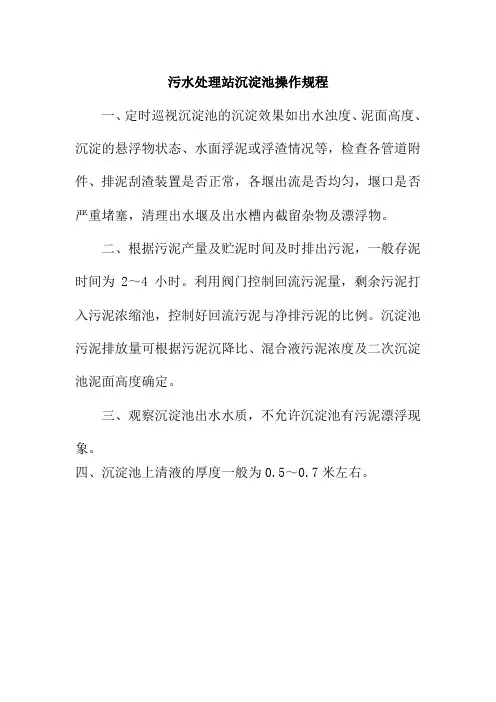 污水处理站沉淀池操作规程

一、定时巡视沉淀池的沉淀效果如出水浊度、泥面高度、沉淀的悬浮物状态、水面浮泥或浮渣情况等，检查各管道附件、排泥刮渣装置是否正常，各堰出流是否均匀，堰口是否严重堵塞，清理出水堰及出水槽内截留杂物及漂浮物。

二、根据污泥产量及贮泥时间及时排出污泥，一般存泥时间为 2～4 小时。利用阀门控制回流污泥量，剩余污泥打入污泥浓缩池，控制好回流污泥与净排污泥的比例。沉淀池污泥排放量可根据污泥沉降比、混合液污泥浓度及二次沉淀池泥面高度确定。

三、观察沉淀池出水水质，不允许沉淀池有污泥漂浮现象。

四、沉淀池上清液的厚度一般为 0.5～0.7 米左右。